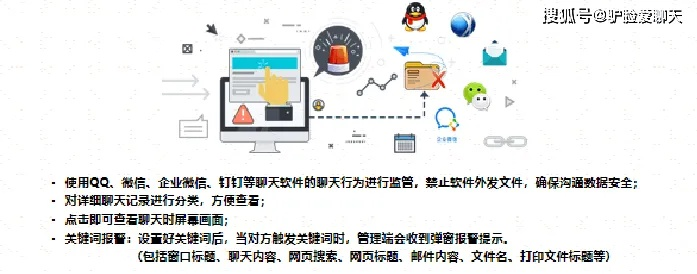 搜狐号@驴脸爱聊天

企业微信

- 使用QQ、微信、企业微信、钉钉等聊天软件的聊天行为进行监管，禁止软件外发文件，确保沟通数据安全；
- 对详细聊天记录进行分类，方便查看；
- 点击即可查看聊天时屏幕画面；
- 关键词报警：设置好关键词后，当对方触发关键词时，管理端会收到弹窗报警提示。
（包括窗口标题、聊天内容、网页搜索、网页标题、邮件内容、文件名、打印文件标题等）